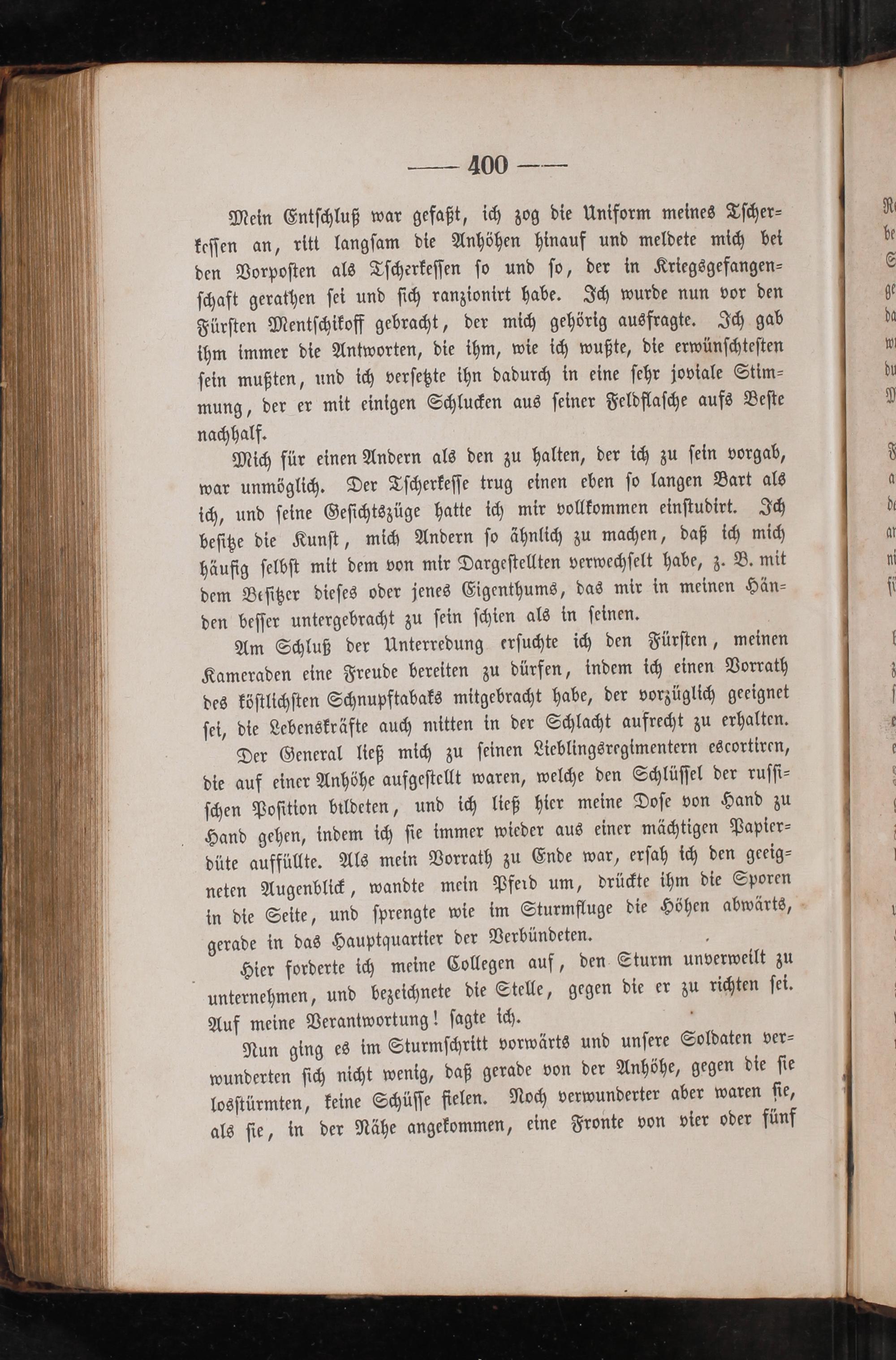 — 400 —

Mein Entschluß war gefaßt, ich zog die Uniform meines Tscherkessen an, ritt langsam die Anhöhen hinauf und meldete mich bei den Vorposten als Tscherkessen so und so, der in Kriegsgefangenschaft gerathen sei und sich ranzionirt habe. Ich wurde nun vor den Fürsten Mentschikoff gebracht, der mich gehörig ausfragte. Ich gab ihm immer die Antworten, die ihm, wie ich wußte, die erwünschtesten sein mußten, und ich versetzte ihn dadurch in eine sehr joviale Stimmung, der er mit einigen Schlucken aus seiner Feldflasche aufs Beste nachhalf.

Mich für einen Andern als den zu halten, der ich zu sein vorgab, war unmöglich. Der Tscherkesse trug einen eben so langen Bart als ich, und seine Gesichtszüge hatte ich mir vollkommen einstudirt. Ich besitze die Kunst, mich Andern so ähnlich zu machen, daß ich mich häufig selbst mit dem von mir Dargestellten verwechselt habe, z. B. mit dem Besitzer dieses oder jenes Eigenthums, das mir in meinen Händen besser untergebracht zu sein schien als in seinen.

Am Schluß der Unterredung ersuchte ich den Fürsten, meinen Kameraden eine Freude bereiten zu dürfen, indem ich einen Vorrath des köstlichsten Schnupftabaks mitgebracht habe, der vorzüglich geeignet sei, die Lebenskräfte auch mitten in der Schlacht aufrecht zu erhalten.

Der General ließ mich zu seinen Lieblingsregimentern escortiren, die auf einer Anhöhe aufgestellt waren, welche den Schlüssel der russischen Position bildeten, und ich ließ hier meine Dose von Hand zu Hand gehen, indem ich sie immer wieder aus einer mächtigen Papierdüte auffüllte. Als mein Vorrath zu Ende war, ersah ich den geeigneten Augenblick, wandte mein Pferd um, drückte ihm die Sporen in die Seite, und sprengte wie im Sturmfluge die Höhen abwärts, gerade in das Hauptquartier der Verbündeten.

Hier forderte ich meine Collegen auf, den Sturm unverweilt zu unternehmen, und bezeichnete die Stelle, gegen die er zu richten sei. Auf meine Verantwortung! sagte ich.

Nun ging es im Sturmschritt vorwärts und unsere Soldaten verwunderten sich nicht wenig, daß gerade von der Anhöhe, gegen die sie losstürmten, keine Schüsse fielen. Noch verwunderter aber waren sie, als sie, in der Nähe angekommen, eine Fronte von vier oder fünf